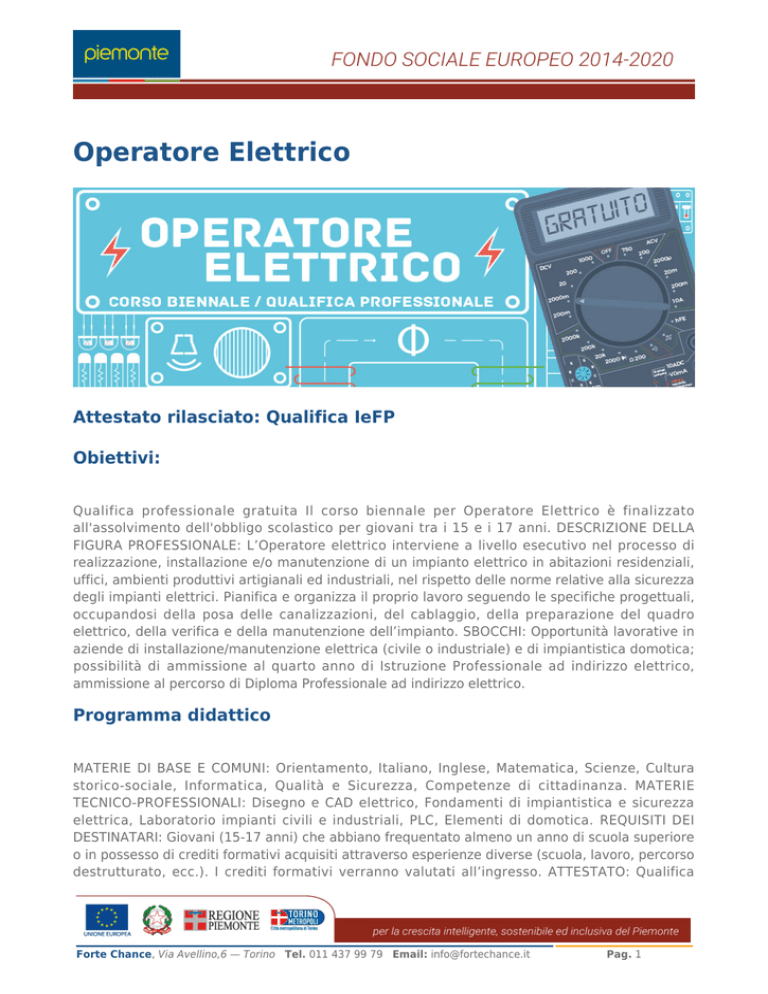 piemonte

FONDO SOCIALE EUROPEO 2014-2020

Operatore Elettrico

OPERATORE ELETTRICO
CORSO BIENNALE / QUALIFICA PROFESSIONALE

GRATUITO

Attestato rilasciato: Qualifica IeFP

Obiettivi:

Qualifica professionale gratuita Il corso biennale per Operatore Elettrico è finalizzato all'assolvimento dell'obbligo scolastico per giovani tra i 15 e i 17 anni. DESCRIZIONE DELLA FIGURA PROFESSIONALE: L'Operatore elettrico interviene a livello esecutivo nel processo di realizzazione, installazione e/o manutenzione di un impianto elettrico in abitazioni residenziali, uffici, ambienti produttivi artigianali ed industriali, nel rispetto delle norme relative alla sicurezza degli impianti elettrici. Pianifica e organizza il proprio lavoro seguendo le specifiche progettuali, occupandosi della posa delle canalizzazioni, del cablaggio, della preparazione del quadro elettrico, della verifica e della manutenzione dell'impianto. SBOCCHI: Opportunità lavorative in aziende di installazione/manutenzione elettrica (civile o industriale) e di impiantistica domotica; possibilità di ammissione al quarto anno di Istruzione Professionale ad indirizzo elettrico, ammissione al percorso di Diploma Professionale ad indirizzo elettrico.

Programma didattico

MATERIE DI BASE E COMUNI: Orientamento, Italiano, Inglese, Matematica, Scienze, Cultura storico-sociale, Informatica, Qualità e Sicurezza, Competenze di cittadinanza. MATERIE TECNICO-PROFESSIONALI: Disegno e CAD elettrico, Fondamenti di impiantistica e sicurezza elettrica, Laboratorio impianti civili e industriali, PLC, Elementi di domotica. REQUISITI DEI DESTINATARI: Giovani (15-17 anni) che abbiano frequentato almeno un anno di scuola superiore o in possesso di crediti formativi acquisiti attraverso esperienze diverse (scuola, lavoro, percorso destrutturato, ecc.). I crediti formativi verranno valutati all'ingresso. ATTESTATO: Qualifica

UNIONE EUROPEA   REGIONE PIEMONTE   TORINO METROPOLI

per la crescita intelligente, sostenibile ed inclusiva del Piemonte

Forte Chance, Via Avellino,6 — Torino Tel. 011 437 99 79 Email: info@fortechance.it Pag. 1